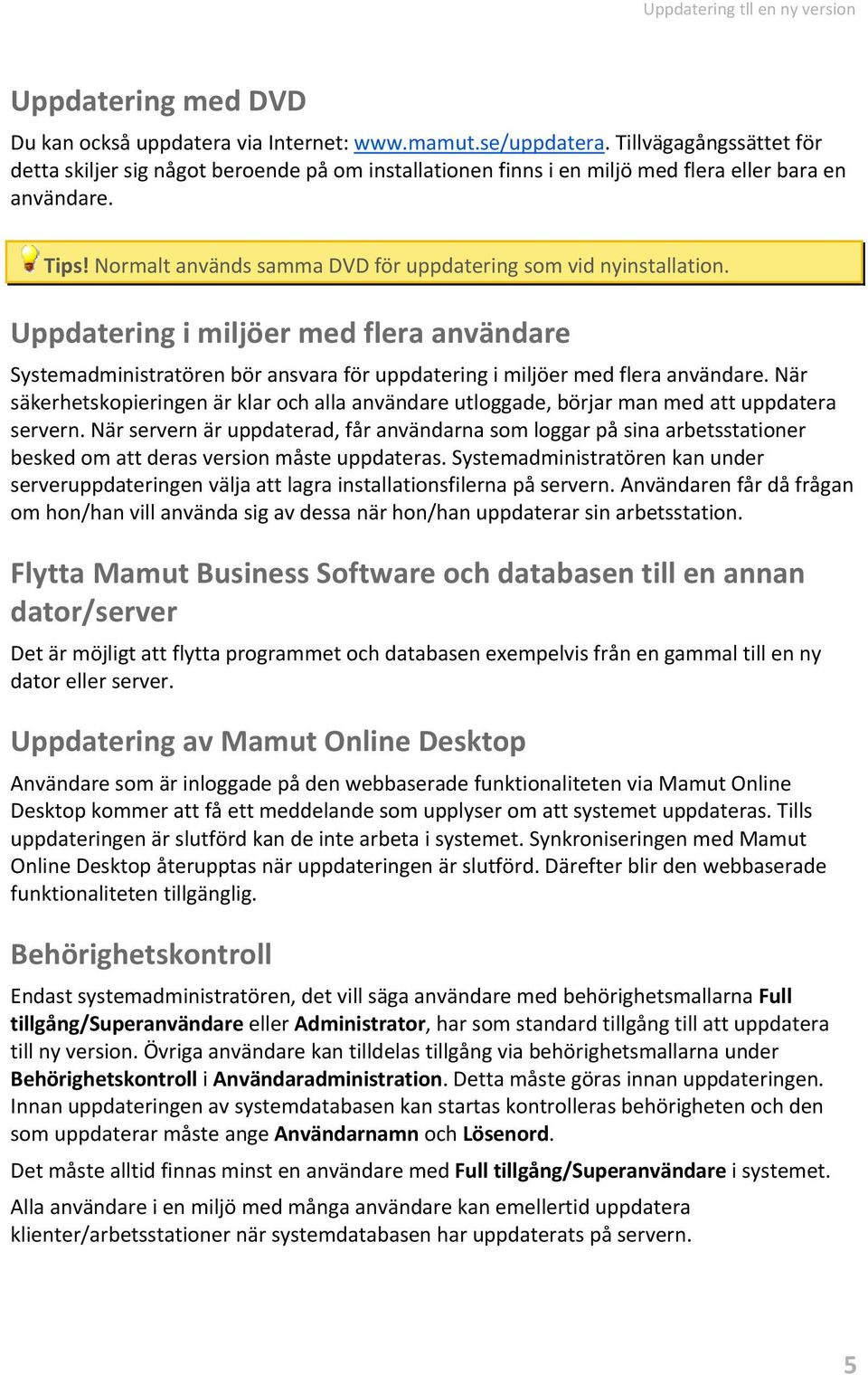 Uppdatering tll en ny version

Uppdatering med DVD

Du kan också uppdatera via Internet: www.mamut.se/uppdatera. Tillvägagångssättet för detta skiljer sig något beroende på om installationen finns i en miljö med flera eller bara en användare.

Tips! Normalt används samma DVD för uppdatering som vid nyinstallation.

Uppdatering i miljöer med flera användare

Systemadministratören bör ansvara för uppdatering i miljöer med flera användare. När säkerhetskopieringen är klar och alla användare utloggade, börjar man med att uppdatera servern. När servern är uppdaterad, får användarna som loggar på sina arbetsstationer besked om att deras version måste uppdateras. Systemadministratören kan under serveruppdateringen välja att lagra installationsfilerna på servern. Användaren får då frågan om hon/han vill använda sig av dessa när hon/han uppdaterar sin arbetsstation.

Flytta Mamut Business Software och databasen till en annan dator/server

Det är möjligt att flytta programmet och databasen exempelvis från en gammal till en ny dator eller server.

Uppdatering av Mamut Online Desktop

Användare som är inloggade på den webbaserade funktionaliteten via Mamut Online Desktop kommer att få ett meddelande som upplyser om att systemet uppdateras. Tills uppdateringen är slutförd kan de inte arbeta i systemet. Synkroniseringen med Mamut Online Desktop återupptas när uppdateringen är slutförd. Därefter blir den webbaserade funktionaliteten tillgänglig.

Behörighetskontroll

Endast systemadministratören, det vill säga användare med behörighetsmallarna Full tillgång/Superanvändare eller Administrator, har som standard tillgång till att uppdatera till ny version. Övriga användare kan tilldelas tillgång via behörighetsmallarna under Behörighetskontroll i Användaradministration. Detta måste göras innan uppdateringen. Innan uppdateringen av systemdatabasen kan startas kontrolleras behörigheten och den som uppdaterar måste ange Användarnamn och Lösenord.

Det måste alltid finnas minst en användare med Full tillgång/Superanvändare i systemet.

Alla användare i en miljö med många användare kan emellertid uppdatera klienter/arbetsstationer när systemdatabasen har uppdaterats på servern.

5